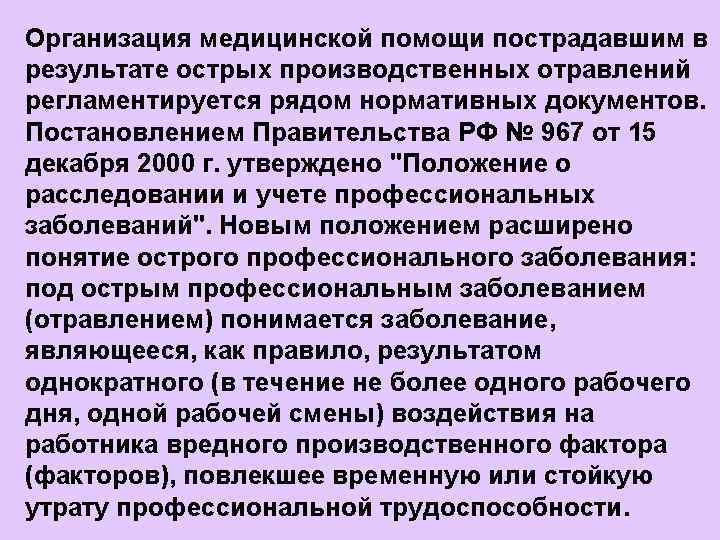 Организация медицинской помощи пострадавшим в результате острых производственных отравлений регламентируется рядом нормативных документов. Постановлением Правительства РФ № 967 от 15 декабря 2000 г. утверждено "Положение о расследовании и учете профессиональных заболеваний". Новым положением расширено понятие острого профессионального заболевания: под острым профессиональным заболеванием (отравлением) понимается заболевание, являющееся, как правило, результатом однократного (в течение не более одного рабочего дня, одной рабочей смены) воздействия на работника вредного производственного фактора (факторов), повлекшее временную или стойкую утрату профессиональной трудоспособности.